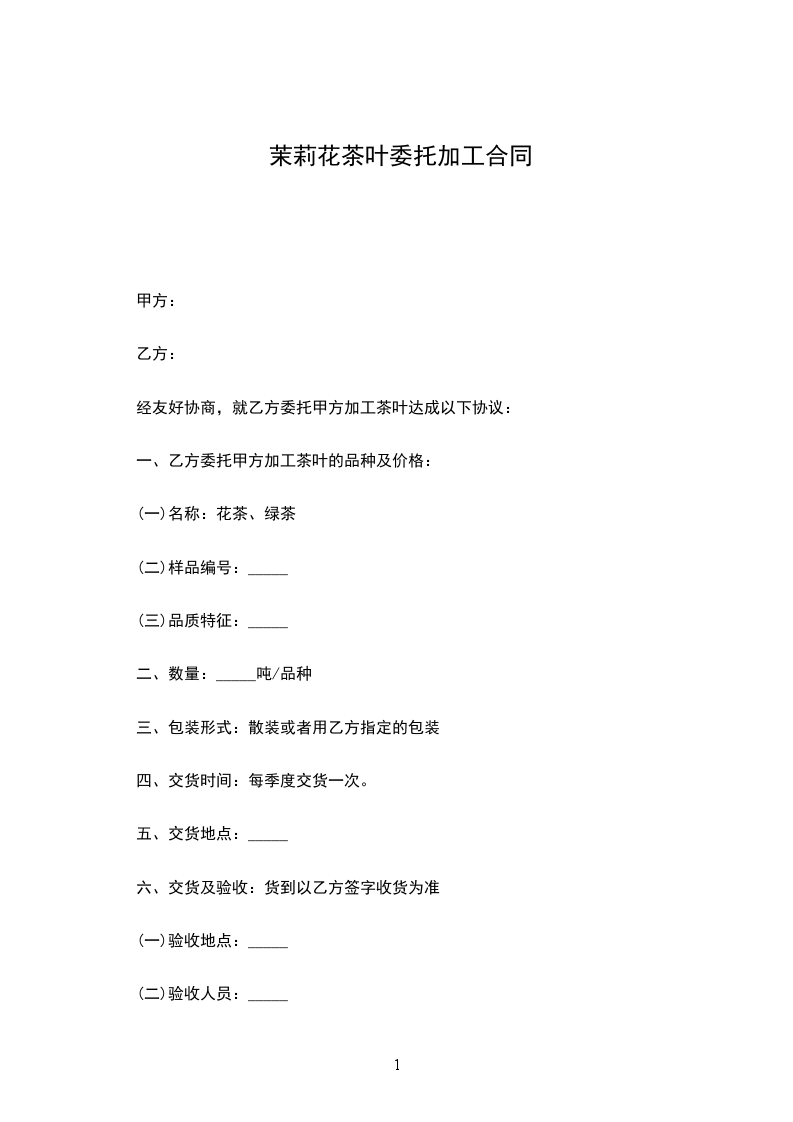 茉莉花茶叶委托加工合同

甲方：

乙方：

经友好协商，就乙方委托甲方加工茶叶达成以下协议：

一、乙方委托甲方加工茶叶的品种及价格：

(一)名称：花茶、绿茶

(二)样品编号：_____

(三)品质特征：_____

二、数量：_____吨/品种

三、包装形式：散装或者用乙方指定的包装

四、交货时间：每季度交货一次。

五、交货地点：_____

六、交货及验收：货到以乙方签字收货为准

(一)验收地点：_____

(二)验收人员：_____

1